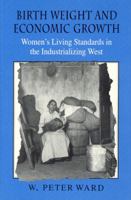 BIRTH WEIGHT AND ECONOMIC GROWTH

Women's Living Standards in the Industrializing West

W. PETER WARD